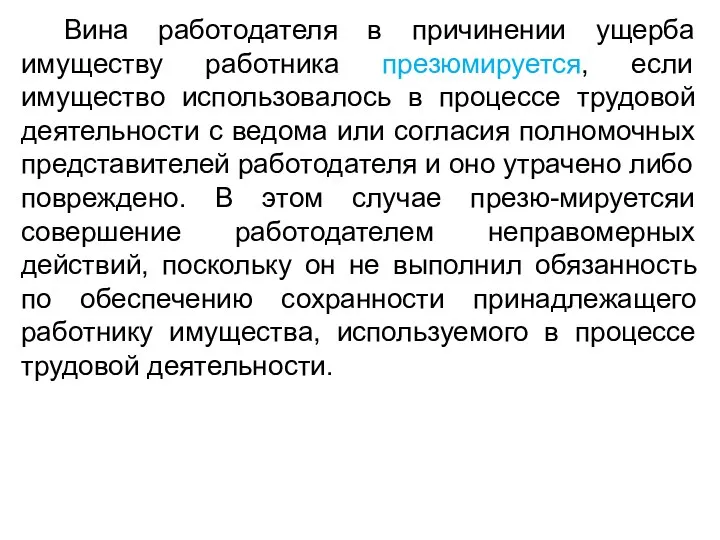 Вина работодателя в причинении ущерба имуществу работника презюмируется, если имущество использовалось в процессе трудовой деятельности с ведома или согласия полномочных представителей работодателя и оно утрачено либо повреждено. В этом случае презю-мируетсяи совершение работодателем неправомерных действий, поскольку он не выполнил обязанность по обеспечению сохранности принадлежащего работнику имущества, используемого в процессе трудовой деятельности.